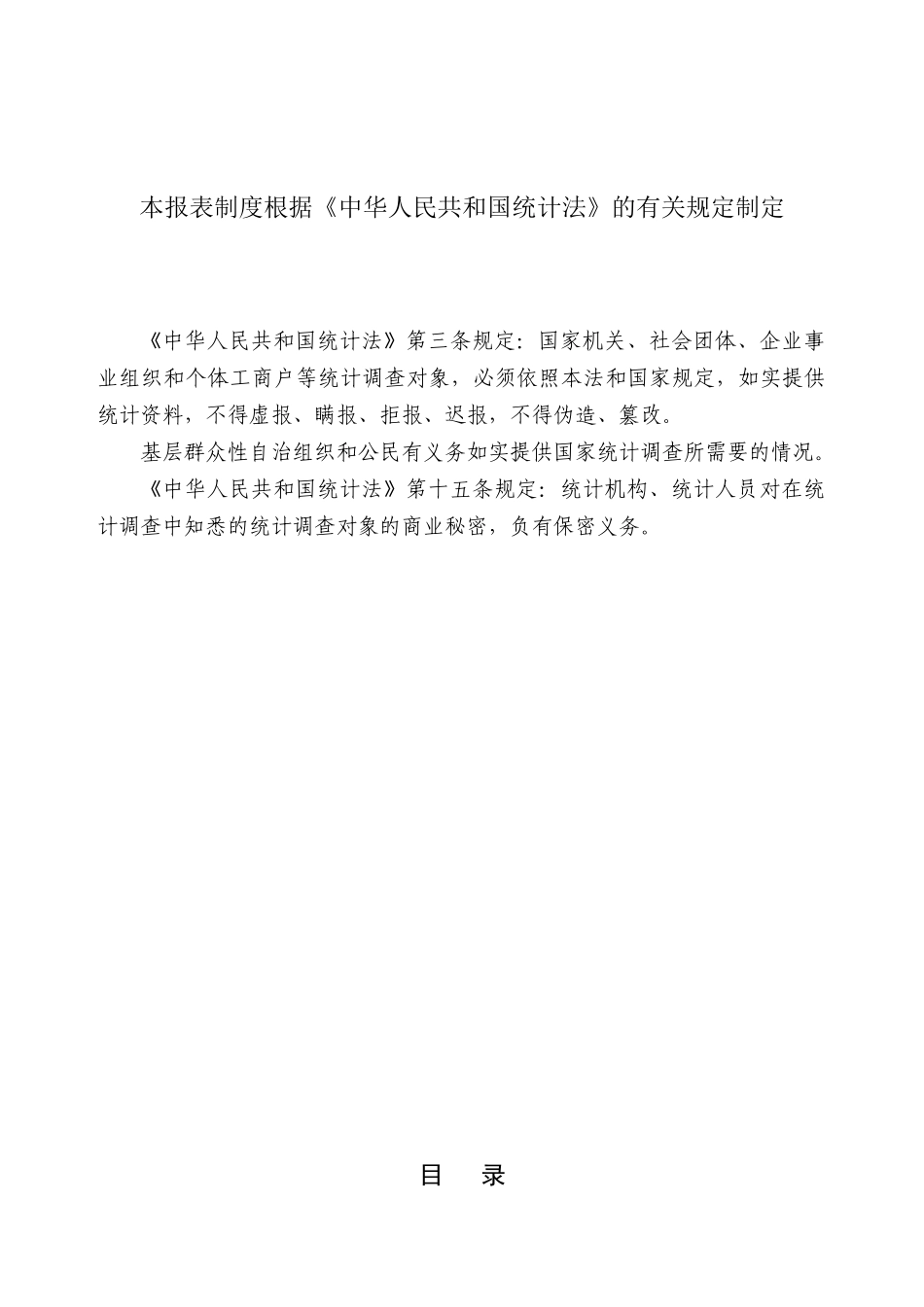 本报表制度根据《中华人民共和国统计法》的有关规定制定

《中华人民共和国统计法》第三条规定：国家机关、社会团体、企业事业组织和个体工商户等统计调查对象，必须依照本法和国家规定，如实提供统计资料，不得虚报、瞒报、拒报、迟报，不得伪造、篡改。

基层群众性自治组织和公民有义务如实提供国家统计调查所需要的情况。

《中华人民共和国统计法》第十五条规定：统计机构、统计人员对在统计调查中知悉的统计调查对象的商业秘密，负有保密义务。

目 录